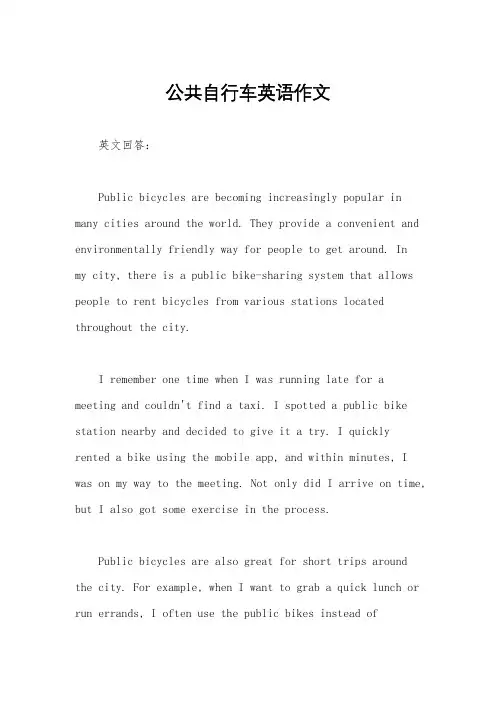 公共自行车英语作文

英文回答：

Public bicycles are becoming increasingly popular in many cities around the world. They provide a convenient and environmentally friendly way for people to get around. In my city, there is a public bike-sharing system that allows people to rent bicycles from various stations located throughout the city.

I remember one time when I was running late for a meeting and couldn't find a taxi. I spotted a public bike station nearby and decided to give it a try. I quickly rented a bike using the mobile app, and within minutes, I was on my way to the meeting. Not only did I arrive on time, but I also got some exercise in the process.

Public bicycles are also great for short trips around the city. For example, when I want to grab a quick lunch or run errands, I often use the public bikes instead of